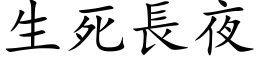 生死長夜